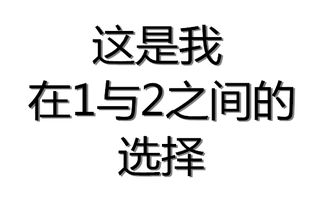 这是我
在1与2之间的
选择